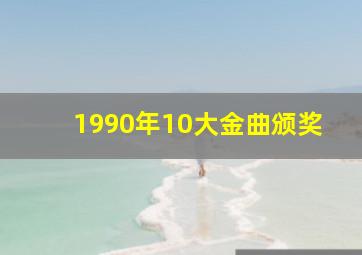 1990年10大金曲颁奖